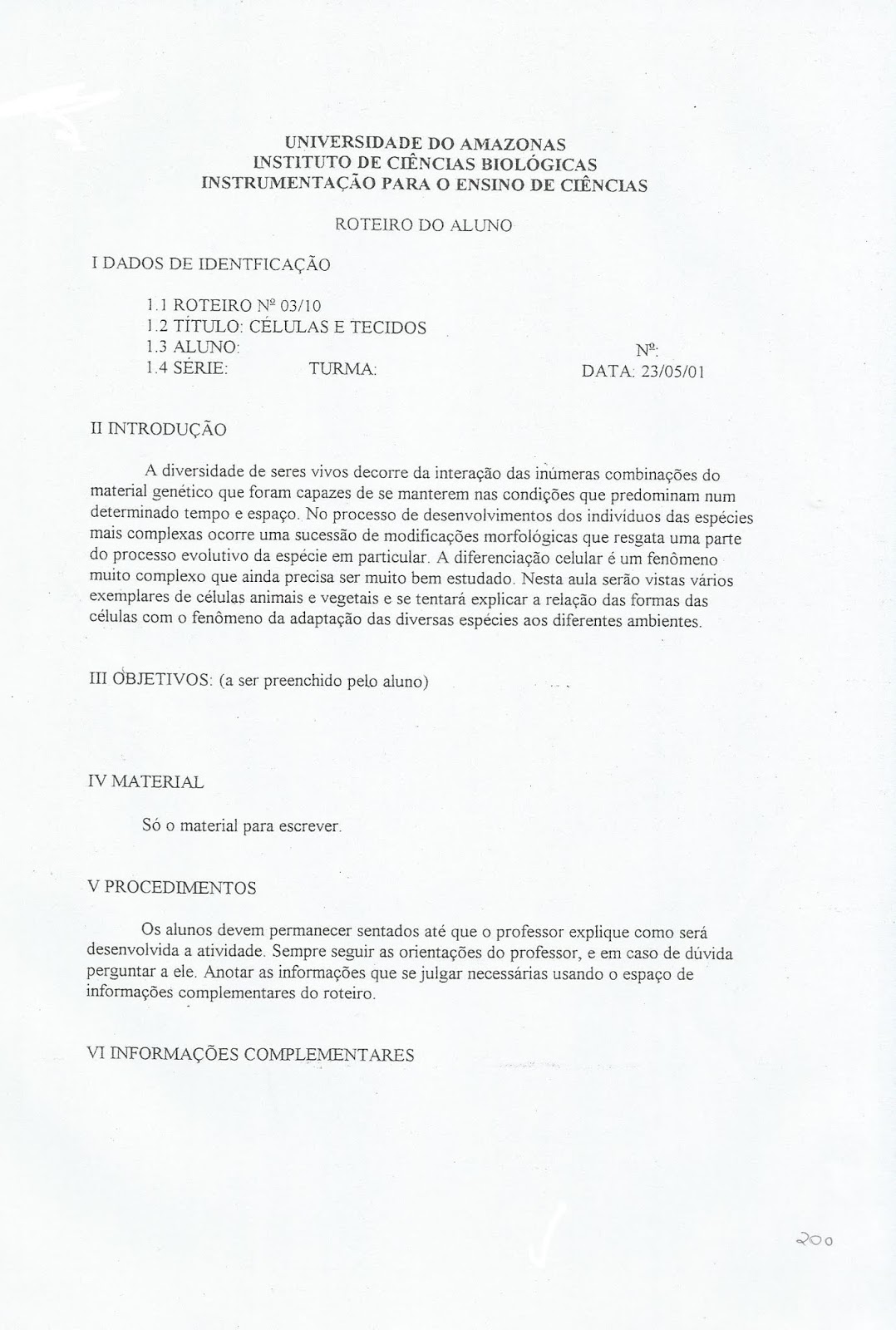 UNIVERSIDADE DO AMAZONAS
INSTITUTO DE CIÊNCIAS BIOLÓGICAS
INSTRUMENTAÇÃO PARA O ENSINO DE CIÊNCIAS

ROTEIRO DO ALUNO

I DADOS DE IDENTFICAÇÃO

1.1 ROTEIRO Nº 03/10
1.2 TÍTULO: CÉLULAS E TECIDOS
1.3 ALUNO: Nº:
1.4 SÉRIE: TURMA: DATA: 23/05/01

II INTRODUÇÃO

A diversidade de seres vivos decorre da interação das inúmeras combinações do material genético que foram capazes de se manterem nas condições que predominam num determinado tempo e espaço. No processo de desenvolvimentos dos indivíduos das espécies mais complexas ocorre uma sucessão de modificações morfológicas que resgata uma parte do processo evolutivo da espécie em particular. A diferenciação celular é um fenômeno muito complexo que ainda precisa ser muito bem estudado. Nesta aula serão vistas vários exemplares de células animais e vegetais e se tentará explicar a relação das formas das células com o fenômeno da adaptação das diversas espécies aos diferentes ambientes.

III OBJETIVOS: (a ser preenchido pelo aluno)

IV MATERIAL

Só o material para escrever.

V PROCEDIMENTOS

Os alunos devem permanecer sentados até que o professor explique como será desenvolvida a atividade. Sempre seguir as orientações do professor, e em caso de dúvida perguntar a ele. Anotar as informações que se julgar necessárias usando o espaço de informações complementares do roteiro.

VI INFORMAÇÕES COMPLEMENTARES

200